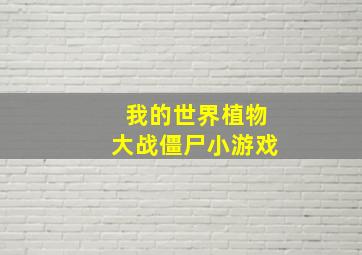 我的世界植物
大战僵尸小游戏